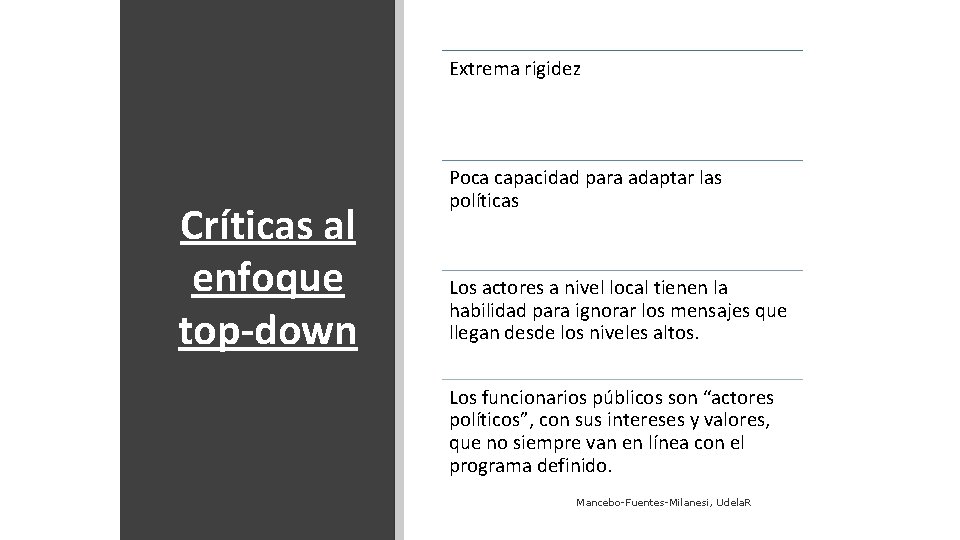 Críticas al enfoque top-down

Extrema rigidez

Poca capacidad para adaptar las políticas

Los actores a nivel local tienen la habilidad para ignorar los mensajes que llegan desde los niveles altos.

Los funcionarios públicos son “actores políticos”, con sus intereses y valores, que no siempre van en línea con el programa definido.

Mancebo-Fuentes-Milanesi, UdelaR